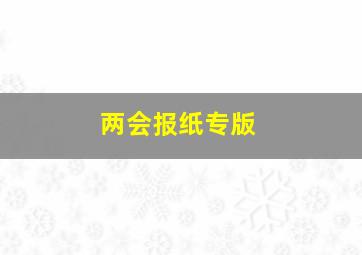 两会报纸专版